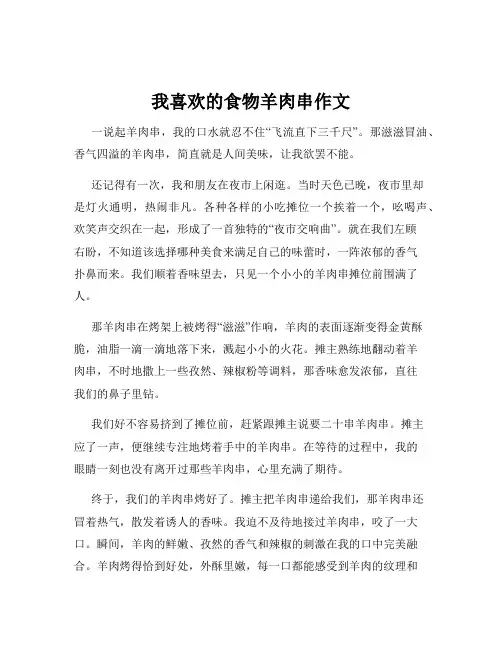 我喜欢的食物羊肉串作文

一说起羊肉串，我的口水就忍不住“飞流直下三千尺”。那滋滋冒油、香气四溢的羊肉串，简直就是人间美味，让我欲罢不能。

还记得有一次，我和朋友在夜市上闲逛。当时天色已晚，夜市里却是灯火通明，热闹非凡。各种各样的小吃摊位一个挨着一个，吆喝声、欢笑声交织在一起，形成了一首独特的“夜市交响曲”。就在我们左顾右盼，不知道该选择哪种美食来满足自己的味蕾时，一阵浓郁的香气扑鼻而来。我们顺着香味望去，只见一个小小的羊肉串摊位前围满了人。

那羊肉串在烤架上被烤得“滋滋”作响，羊肉的表面逐渐变得金黄酥脆，油脂一滴一滴地落下来，溅起小小的火花。摊主熟练地翻动着羊肉串，不时地撒上一些孜然、辣椒粉等调料，那香味愈发浓郁，直往我们的鼻子里钻。

我们好不容易挤到了摊位前，赶紧跟摊主说要二十串羊肉串。摊主应了一声，便继续专注地烤着手中的羊肉串。在等待的过程中，我的眼睛一刻也没有离开过那些羊肉串，心里充满了期待。

终于，我们的羊肉串烤好了。摊主把羊肉串递给我们，那羊肉串还冒着热气，散发着诱人的香味。我迫不及待地接过羊肉串，咬了一大口。瞬间，羊肉的鲜嫩、孜然的香气和辣椒的刺激在我的口中完美融合。羊肉烤得恰到好处，外酥里嫩，每一口都能感受到羊肉的纹理和